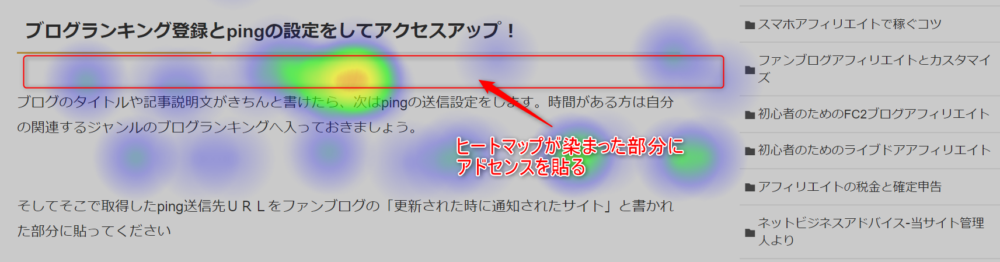 ブログランキング登録とpingの設定をしてアクセスアップ！

ブログのタイトルや記事説明文がきちんと書けたら、次はpingの送信設定をします。時間がある方は自分の関連するジャンルのブログランキングへ入っておきましょう。

ヒートマップが染まった部分にアドセンスを貼る

そしてそこで取得したping送信先ＵＲＬをファンブログの「更新された時に通知されたサイト」と書かれた部分に貼ってください

スマホアフィリエイトで稼ぐコツ

ファンブログアフィリエイトとカスタマイズ

初心者のためのFC2ブログアフィリエイト

初心者のためのライブドアアフィリエイト

アフィリエイトの税金と確定申告

ネットビジネスアドバイス-当サイト管理人より